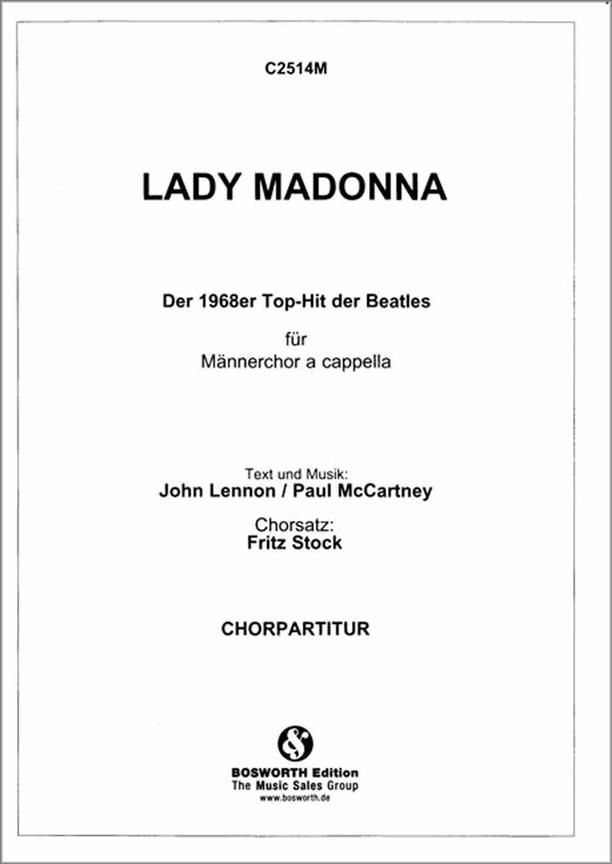 C2514M

LADY MADONNA

Der 1968er Top-Hit der Beatles

für
Männerchor a cappella

Text und Musik:
John Lennon / Paul McCartney

Chorsatz:
Fritz Stock

CHORPARTITUR

BOSWORTH Edition
The Music Sales Group
www.bosworth.de